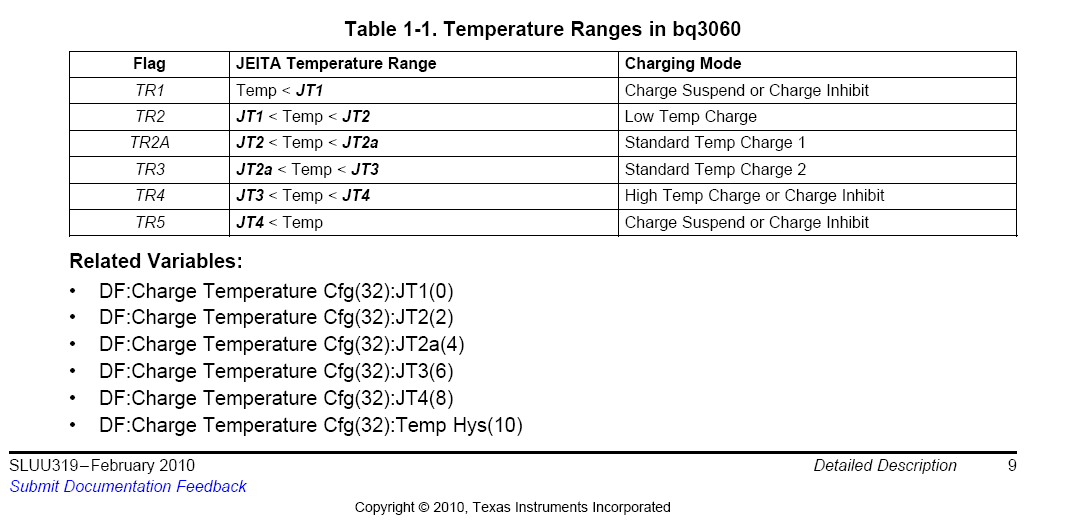 Table 1-1. Temperature Ranges in bq3060

| Flag | JEITA Temperature Range | Charging Mode |
|---|---|---|
| TR1 | Temp < JT1 | Charge Suspend or Charge Inhibit |
| TR2 | JT1 < Temp < JT2 | Low Temp Charge |
| TR2A | JT2 < Temp < JT2a | Standard Temp Charge 1 |
| TR3 | JT2a < Temp < JT3 | Standard Temp Charge 2 |
| TR4 | JT3 < Temp < JT4 | High Temp Charge or Charge Inhibit |
| TR5 | JT4 < Temp | Charge Suspend or Charge Inhibit |

Related Variables:

• DF:Charge Temperature Cfg(32):JT1(0)
• DF:Charge Temperature Cfg(32):JT2(2)
• DF:Charge Temperature Cfg(32):JT2a(4)
• DF:Charge Temperature Cfg(32):JT3(6)
• DF:Charge Temperature Cfg(32):JT4(8)
• DF:Charge Temperature Cfg(32):Temp Hys(10)

SLUU319–February 2010 Detailed Description 9
Submit Documentation Feedback

Copyright © 2010, Texas Instruments Incorporated